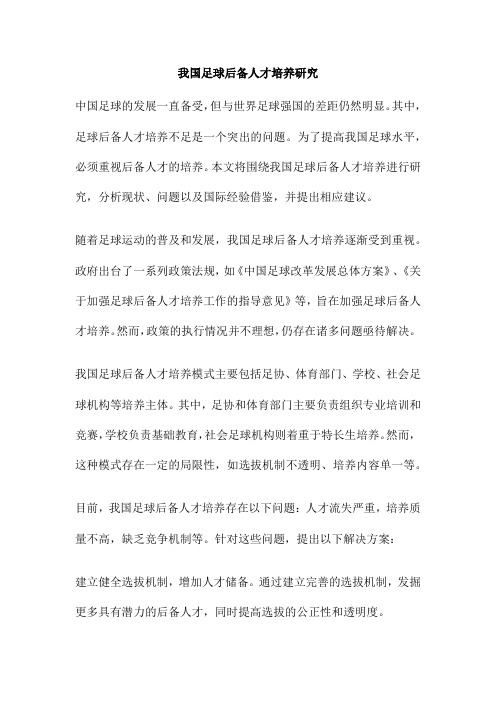 我国足球后备人才培养研究

中国足球的发展一直备受，但与世界足球强国的差距仍然明显。其中，足球后备人才培养不足是一个突出的问题。为了提高我国足球水平，必须重视后备人才的培养。本文将围绕我国足球后备人才培养进行研究，分析现状、问题以及国际经验借鉴，并提出相应建议。

随着足球运动的普及和发展，我国足球后备人才培养逐渐受到重视。政府出台了一系列政策法规，如《中国足球改革发展总体方案》、《关于加强足球后备人才培养工作的指导意见》等，旨在加强足球后备人才培养。然而，政策的执行情况并不理想，仍存在诸多问题亟待解决。

我国足球后备人才培养模式主要包括足协、体育部门、学校、社会足球机构等培养主体。其中，足协和体育部门主要负责组织专业培训和竞赛，学校负责基础教育，社会足球机构则着重于特长生培养。然而，这种模式存在一定的局限性，如选拔机制不透明、培养内容单一等。

目前，我国足球后备人才培养存在以下问题：人才流失严重，培养质量不高，缺乏竞争机制等。针对这些问题，提出以下解决方案：

建立健全选拔机制，增加人才储备。通过建立完善的选拔机制，发掘更多具有潜力的后备人才，同时提高选拔的公正性和透明度。